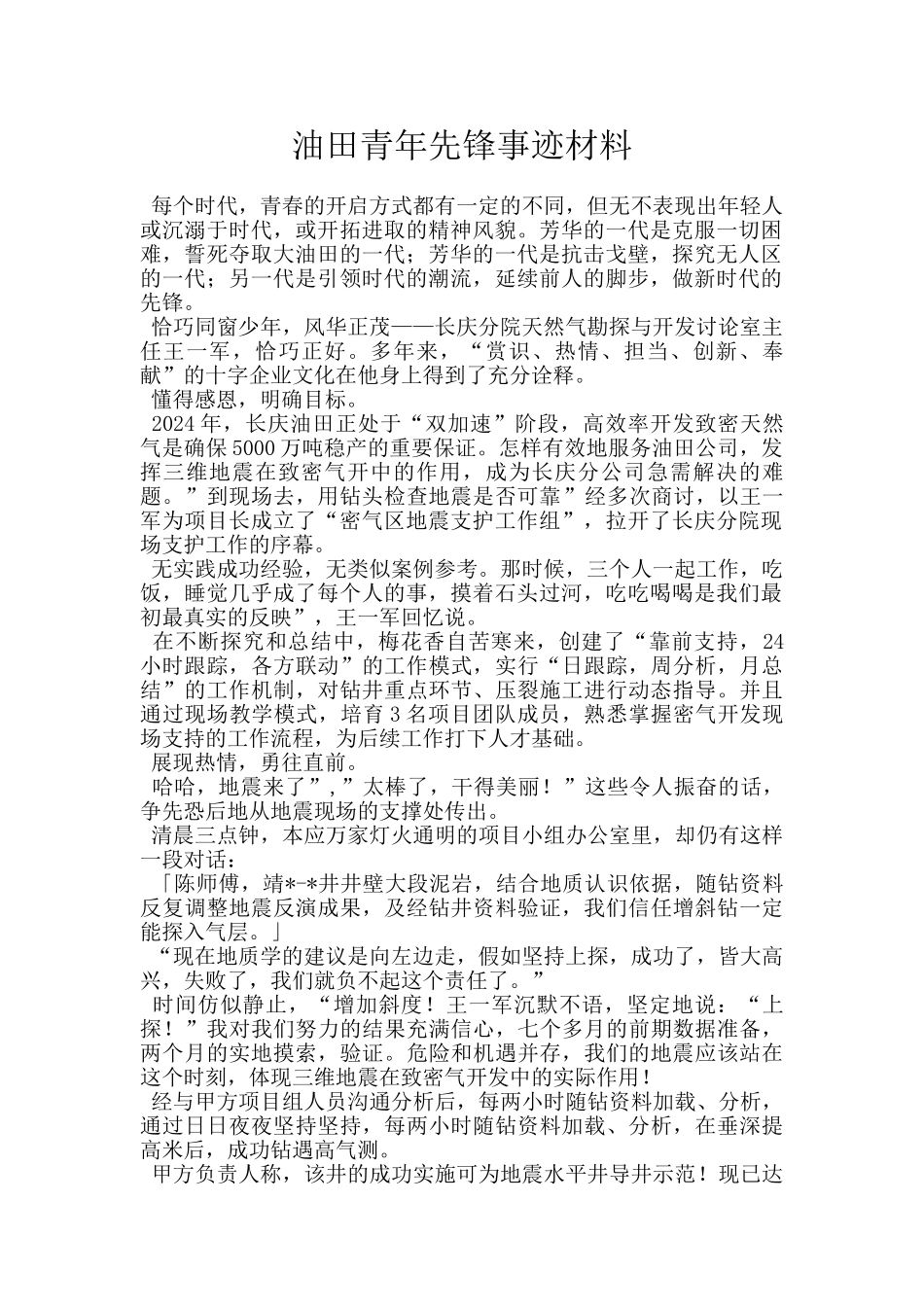 油田青年先锋事迹材料

每个时代，青春的开启方式都有一定的不同，但无不表现出年轻人或沉溺于时代，或开拓进取的精神风貌。芳华的一代是克服一切困难，誓死夺取大油田的一代；芳华的一代是抗击戈壁，探究无人区的一代；另一代是引领时代的潮流，延续前人的脚步，做新时代的先锋。

恰巧同窗少年，风华正茂——长庆分院天然气勘探与开发讨论室主任王一军，恰巧正好。多年来，“赏识、热情、担当、创新、奉献”的十字企业文化在他身上得到了充分诠释。

懂得感恩，明确目标。

2024年，长庆油田正处于“双加速”阶段，高效率开发致密天然气是确保5000万吨稳产的重要保证。怎样有效地服务油田公司，发挥三维地震在致密气开中的作用，成为长庆分公司急需解决的难题。”到现场去，用钻头检查地震是否可靠”经多次商讨，以王一军为项目长成立了“密气区地震支护工作组”，拉开了长庆分院现场支护工作的序幕。

无实践成功经验，无类似案例参考。那时候，三个人一起工作，吃饭，睡觉几乎成了每个人的事，摸着石头过河，吃吃喝喝是我们最初最真实的反映”，王一军回忆说。

在不断探究和总结中，梅花香自苦寒来，创建了“靠前支持，24小时跟踪，各方联动”的工作模式，实行“日跟踪，周分析，月总结”的工作机制，对钻井重点环节、压裂施工进行动态指导。并且通过现场教学模式，培育3名项目团队成员，熟悉掌握密气开发现场支持的工作流程，为后续工作打下人才基础。

展现热情，勇往直前。

哈哈，地震来了”，”太棒了，干得美丽！”这些令人振奋的话，争先恐后地从地震现场的支撑处传出。

清晨三点钟，本应万家灯火通明的项目小组办公室里，却仍有这样一段对话：

「陈师傅，靖*-*井井壁大段泥岩，结合地质认识依据，随钻资料反复调整地震反演成果，及经钻井资料验证，我们信任增斜钻一定能探入气层。」

“现在地质学的建议是向左边走，假如坚持上探，成功了，皆大高兴，失败了，我们就负不起这个责任了。”

时间仿似静止，“增加斜度！王一军沉默不语，坚定地说：“上探！”我对我们努力的结果充满信心，七个多月的前期数据准备，两个月的实地摸索，验证。危险和机遇并存，我们的地震应该站在这个时刻，体现三维地震在致密气开发中的实际作用！

经与甲方项目组人员沟通分析后，每两小时随钻资料加载、分析，通过日日夜夜坚持坚持，每两小时随钻资料加载、分析，在垂深提高米后，成功钻遇高气测。

甲方负责人称，该井的成功实施可为地震水平井导井示范！现已达